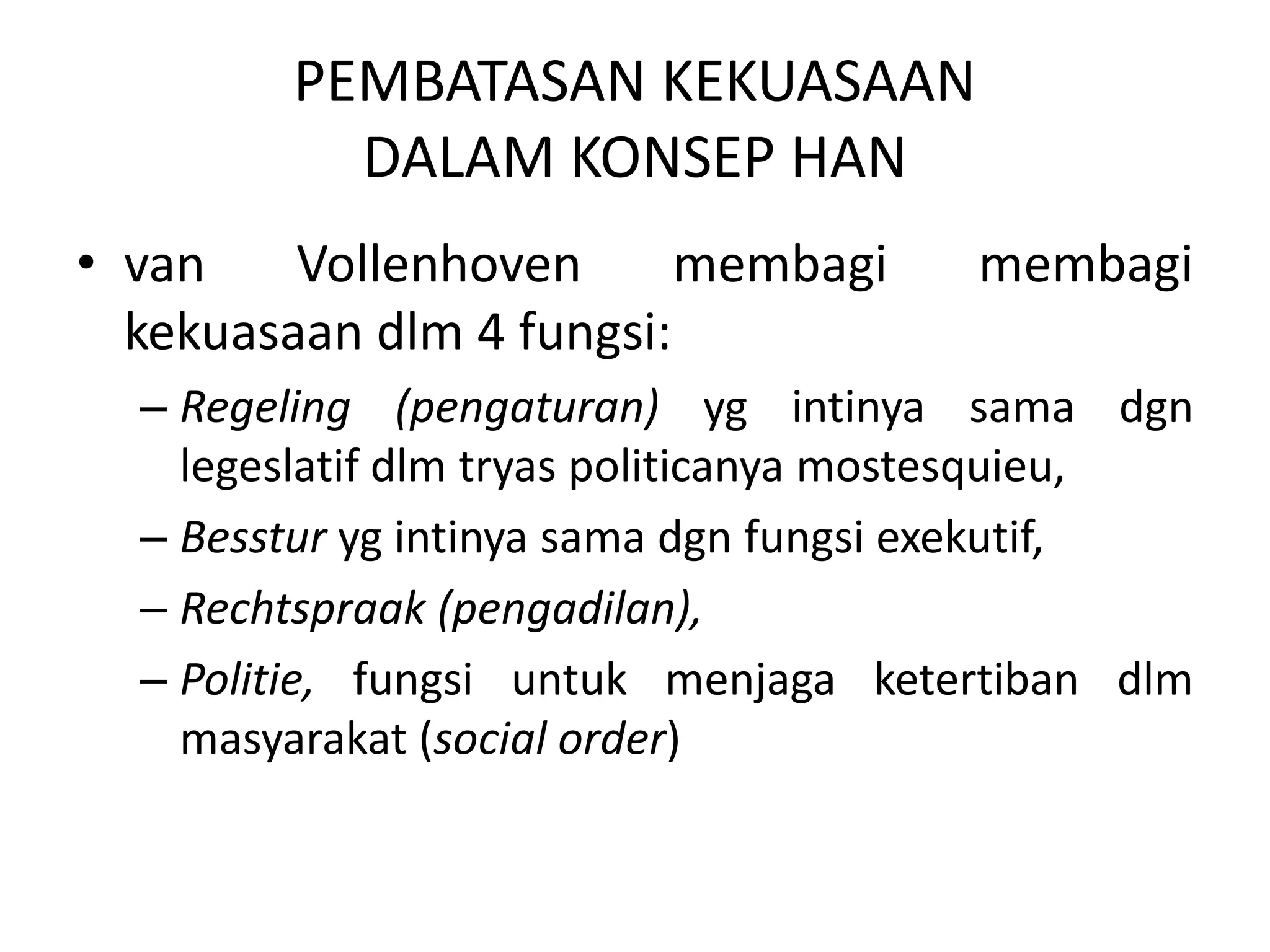 PEMBATASAN KEKUASAAN
DALAM KONSEP HAN

• van Vollenhoven membagi membagi kekuasaan dlm 4 fungsi:
– Regeling (pengaturan) yg intinya sama dgn legeslatif dlm tryas politicanya mostesquieu,
– Besstur yg intinya sama dgn fungsi exekutif,
– Rechtspraak (pengadilan),
– Politie, fungsi untuk menjaga ketertiban dlm masyarakat (social order)